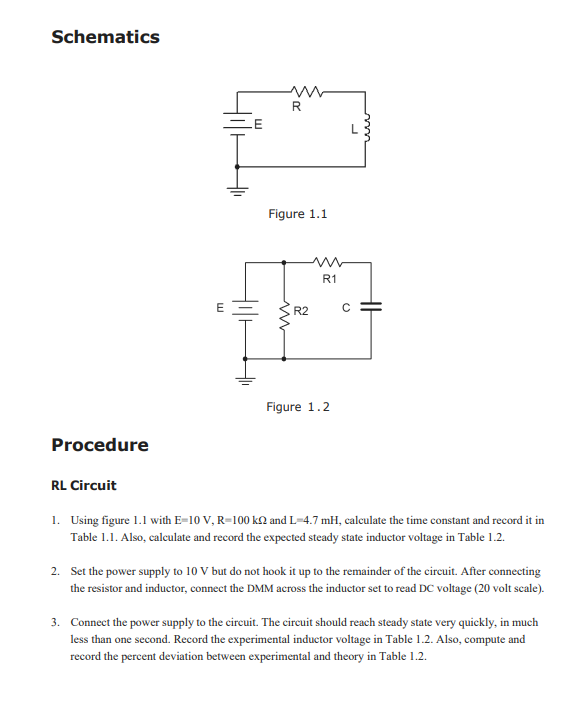 Schematics

R

E

L

Figure 1.1

R1

E

R2

C

Figure 1.2

Procedure

RL Circuit

1. Using figure 1.1 with E=10 V, R=100 kΩ and L=4.7 mH, calculate the time constant and record it in Table 1.1. Also, calculate and record the expected steady state inductor voltage in Table 1.2.

2. Set the power supply to 10 V but do not hook it up to the remainder of the circuit. After connecting the resistor and inductor, connect the DMM across the inductor set to read DC voltage (20 volt scale).

3. Connect the power supply to the circuit. The circuit should reach steady state very quickly, in much less than one second. Record the experimental inductor voltage in Table 1.2. Also, compute and record the percent deviation between experimental and theory in Table 1.2.